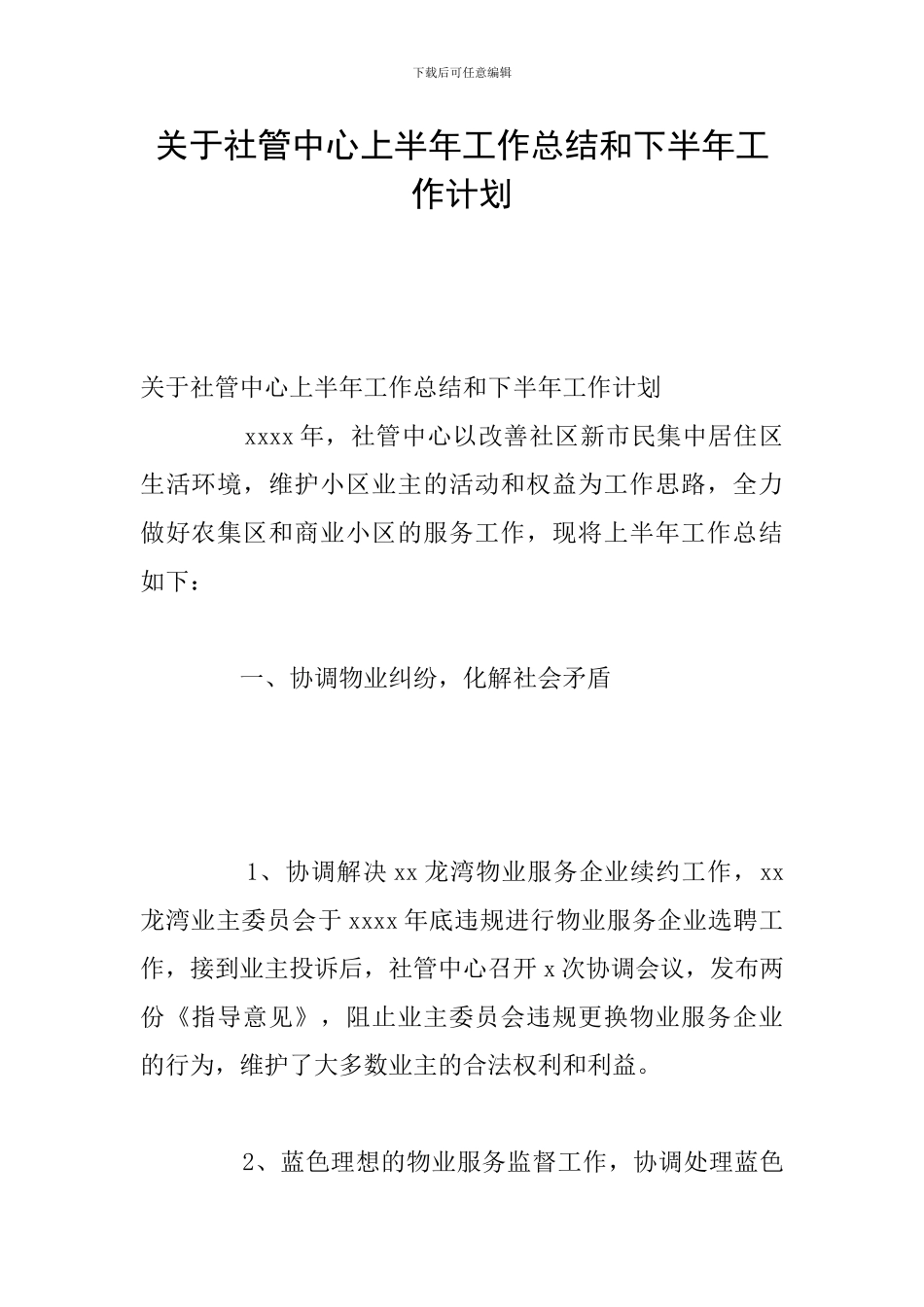 下载后可任意编辑

关于社管中心上半年工作总结和下半年工作计划

关于社管中心上半年工作总结和下半年工作计划

xxxx 年，社管中心以改善社区新市民集中居住区生活环境，维护小区业主的活动和权益为工作思路，全力做好农集区和商业小区的服务工作，现将上半年工作总结如下：

一、协调物业纠纷，化解社会矛盾

1、协调解决 xx 龙湾物业服务企业续约工作，xx 龙湾业主委员会于 xxxx 年底违规进行物业服务企业选聘工作，接到业主投诉后，社管中心召开 x 次协调会议，发布两份《指导意见》，阻止业主委员会违规更换物业服务企业的行为，维护了大多数业主的合法权利和利益。

2、蓝色理想的物业服务监督工作，协调处理蓝色